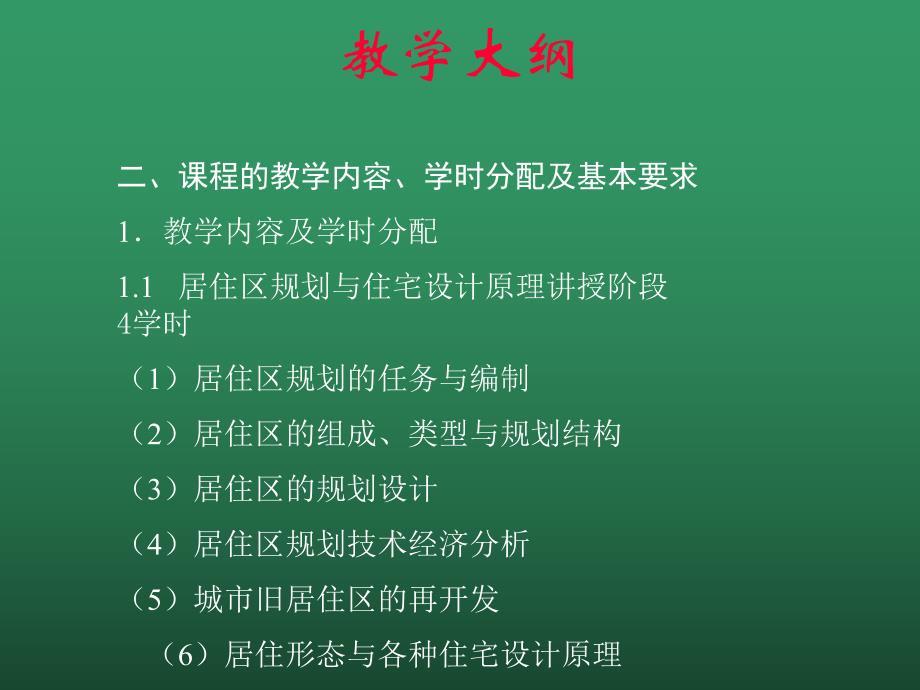 教学大纲

二、课程的教学内容、学时分配及基本要求

1．教学内容及学时分配

1.1 居住区规划与住宅设计原理讲授阶段 4学时

（1）居住区规划的任务与编制

（2）居住区的组成、类型与规划结构

（3）居住区的规划设计

（4）居住区规划技术经济分析

（5）城市旧居住区的再开发

（6）居住形态与各种住宅设计原理